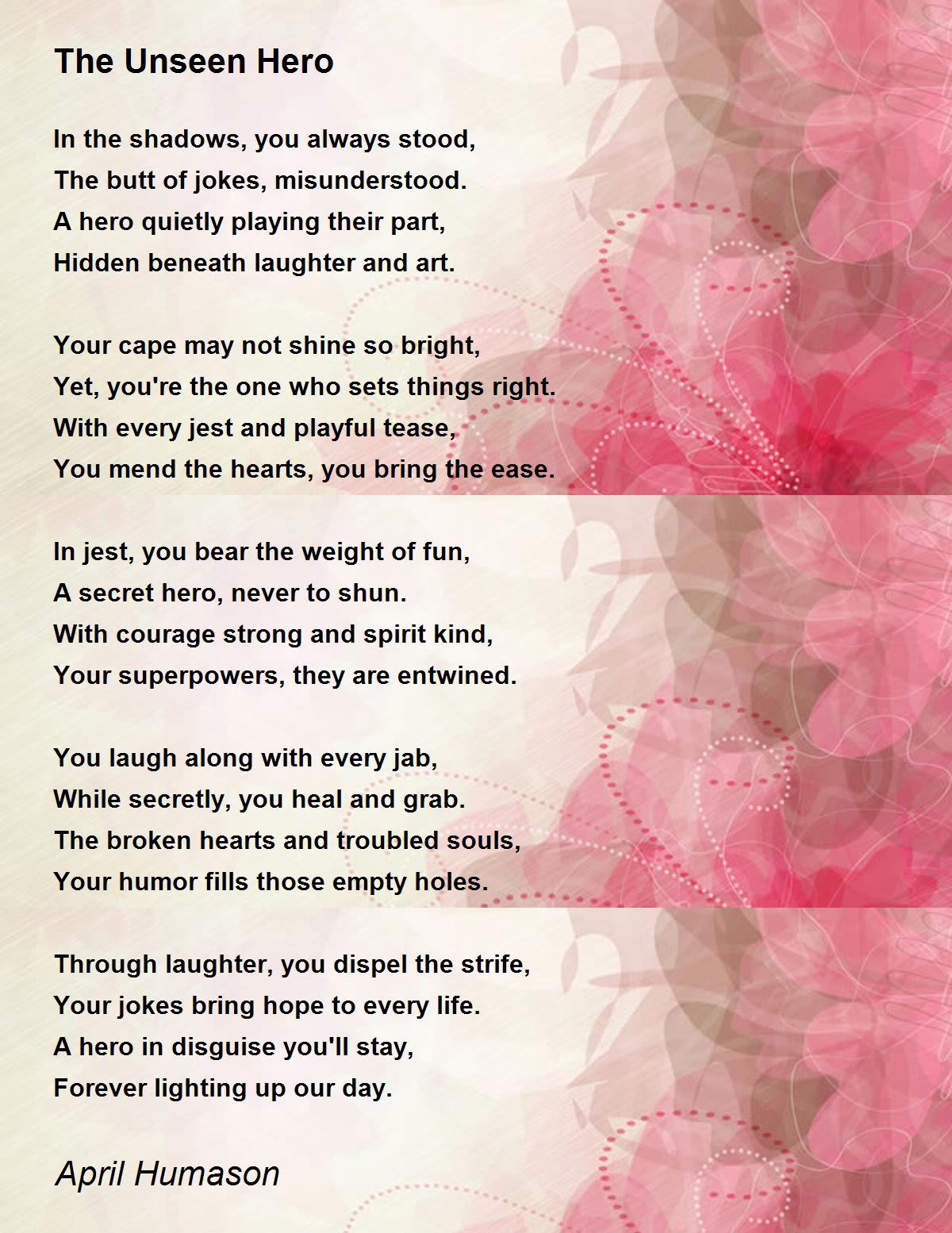 The Unseen Hero

In the shadows, you always stood,
The butt of jokes, misunderstood.
A hero quietly playing their part,
Hidden beneath laughter and art.

Your cape may not shine so bright,
Yet, you're the one who sets things right.
With every jest and playful tease,
You mend the hearts, you bring the ease.

In jest, you bear the weight of fun,
A secret hero, never to shun.
With courage strong and spirit kind,
Your superpowers, they are entwined.

You laugh along with every jab,
While secretly, you heal and grab.
The broken hearts and troubled souls,
Your humor fills those empty holes.

Through laughter, you dispel the strife,
Your jokes bring hope to every life.
A hero in disguise you'll stay,
Forever lighting up our day.

April Humason